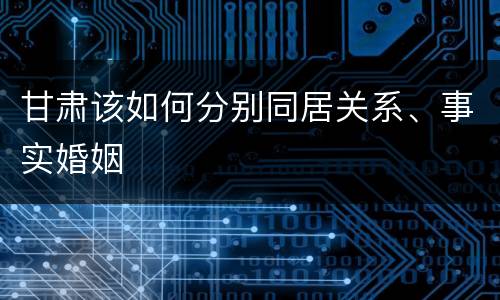 甘肃该如何分别同居关系、事实婚姻